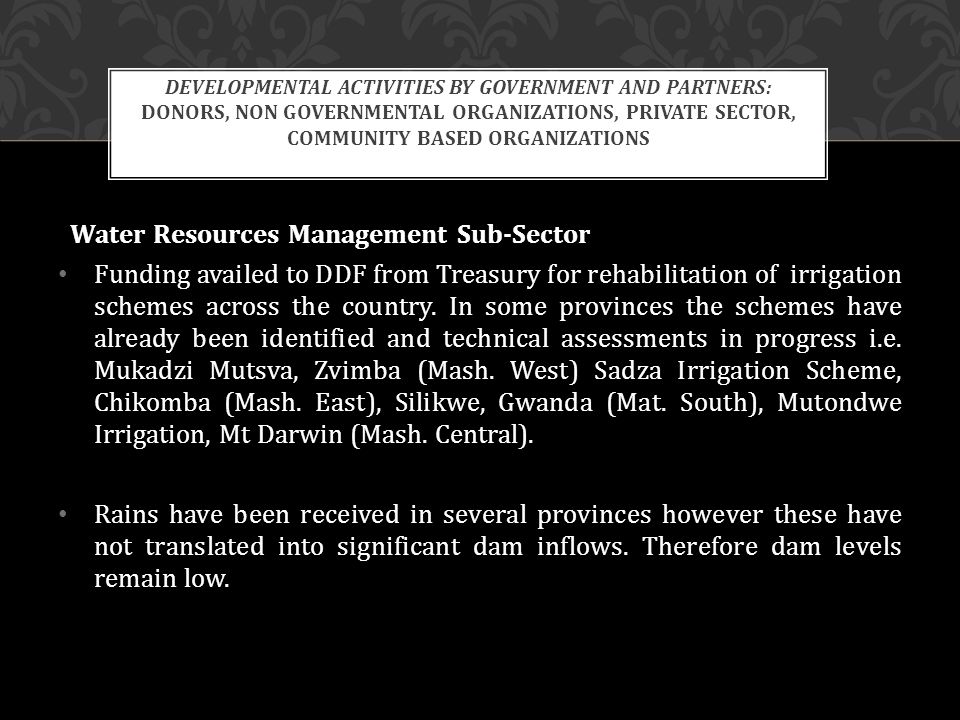 DEVELOPMENTAL ACTIVITIES BY GOVERNMENT AND PARTNERS: DONORS, NON GOVERNMENTAL ORGANIZATIONS, PRIVATE SECTOR, COMMUNITY BASED ORGANIZATIONS

Water Resources Management Sub-Sector

• Funding availed to DDF from Treasury for rehabilitation of irrigation schemes across the country. In some provinces the schemes have already been identified and technical assessments in progress i.e. Mukadzi Mutsva, Zvimba (Mash. West) Sadza Irrigation Scheme, Chikomba (Mash. East), Silikwe, Gwanda (Mat. South), Mutondwe Irrigation, Mt Darwin (Mash. Central).

• Rains have been received in several provinces however these have not translated into significant dam inflows. Therefore dam levels remain low.